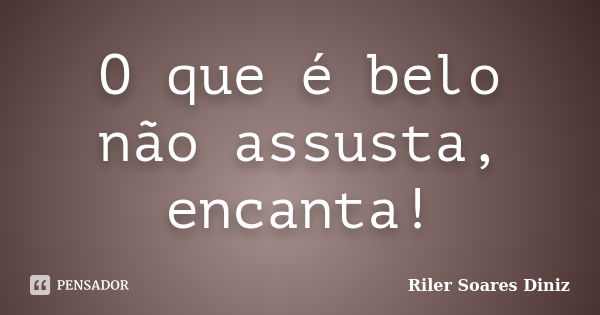 O que é belo não assusta, encanta!

PENSADOR

Riler Soares Diniz